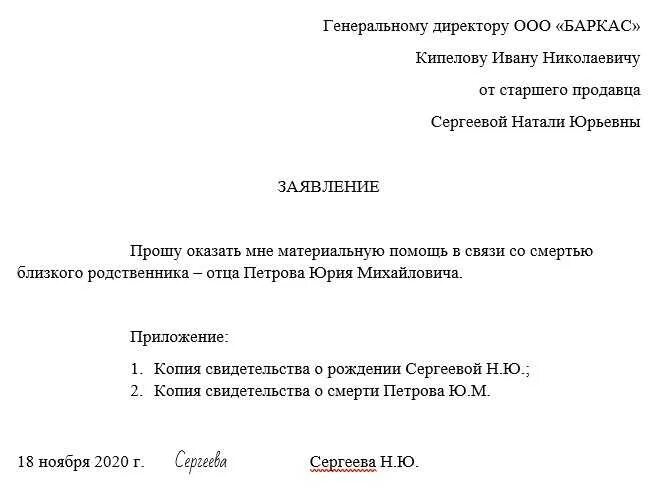 Генеральному директору ООО «БАРКАС»

Кипелову Ивану Николаевичу

от старшего продавца

Сергеевой Натали Юрьевны

ЗАЯВЛЕНИЕ

Прошу оказать мне материальную помощь в связи со смертью близкого родственника – отца Петрова Юрия Михайловича.

Приложение:

1. Копия свидетельства о рождении Сергеевой Н.Ю.;
2. Копия свидетельства о смерти Петрова Ю.М.

18 ноября 2020 г. Сергеева Сергеева Н.Ю.